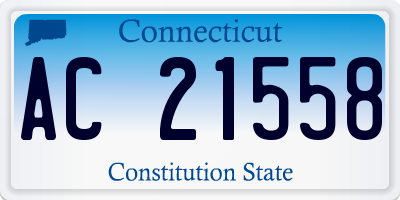 Connecticut

AC 21558

Constitution State